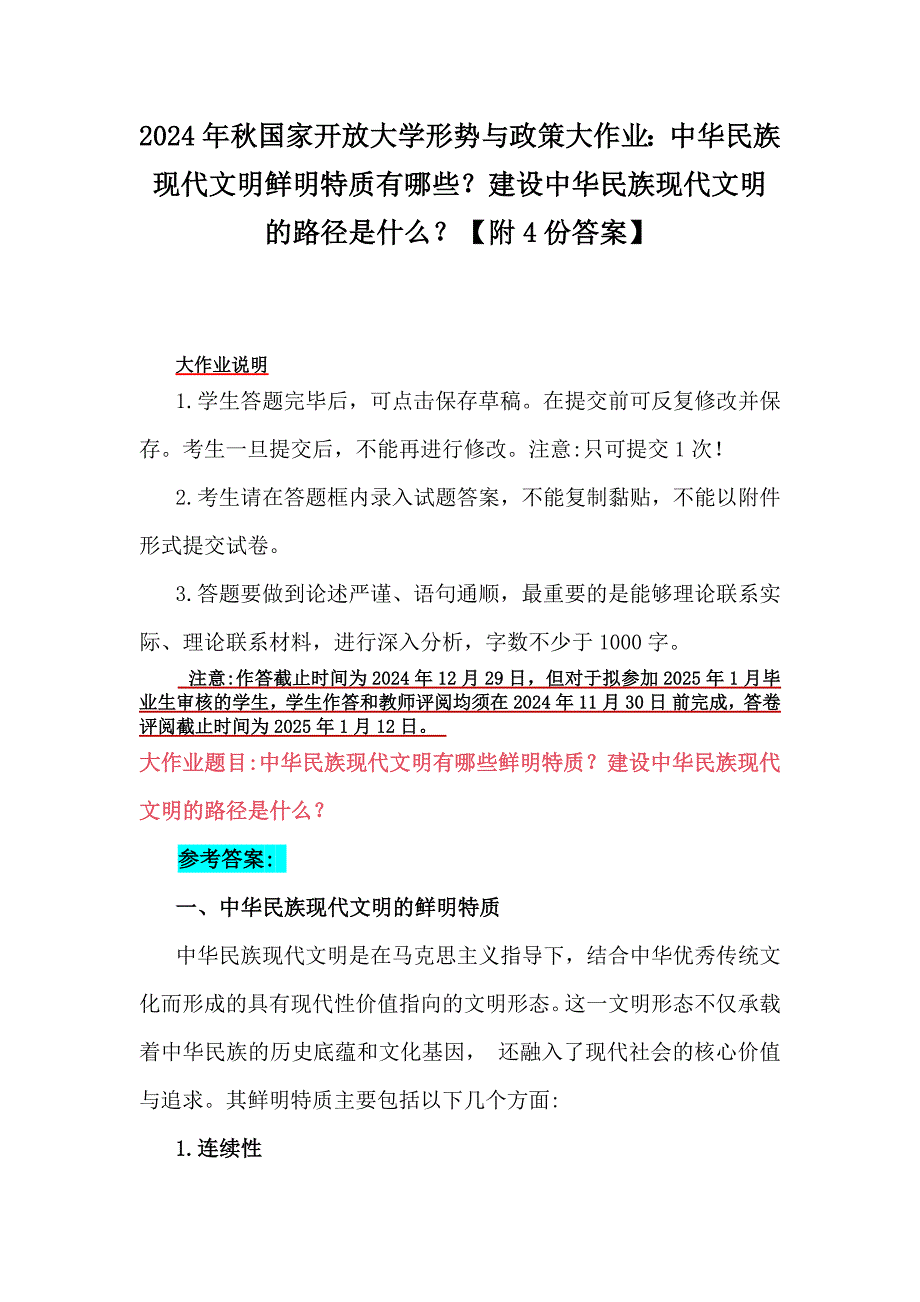 2024年秋国家开放大学形势与政策大作业：中华民族现代文明鲜明特质有哪些？建设中华民族现代文明的路径是什么？【附4份答案】

大作业说明

1.学生答题完毕后，可点击保存草稿。在提交前可反复修改并保存。考生一旦提交后，不能再进行修改。注意:只可提交1次！

2.考生请在答题框内录入试题答案，不能复制黏贴，不能以附件形式提交试卷。

3.答题要做到论述严谨、语句通顺，最重要的是能够理论联系实际、理论联系材料，进行深入分析，字数不少于1000字。

注意:作答截止时间为2024年12月29日，但对于拟参加2025年1月毕业生审核的学生，学生作答和教师评阅均须在2024年11月30日前完成，答卷评阅截止时间为2025年1月12日。

大作业题目:中华民族现代文明有哪些鲜明特质？建设中华民族现代文明的路径是什么？

参考答案:

一、中华民族现代文明的鲜明特质

中华民族现代文明是在马克思主义指导下，结合中华优秀传统文化而形成的具有现代性价值指向的文明形态。这一文明形态不仅承载着中华民族的历史底蕴和文化基因， 还融入了现代社会的核心价值与追求。其鲜明特质主要包括以下几个方面:

1.连续性